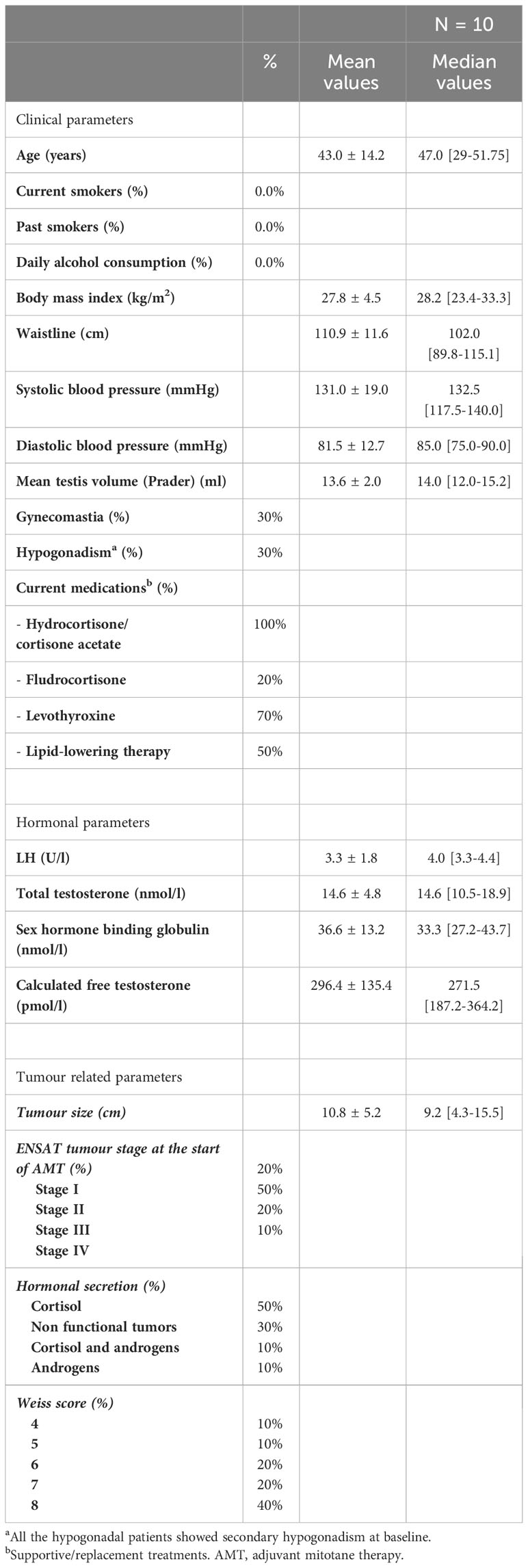 |  |  |  | N = 10 |
|---|---|---|---|
|  | % | Mean values | Median values |
| Clinical parameters |  |  |  |
| Age (years) |  | 43.0 ± 14.2 | 47.0 [29-51.75] |
| Current smokers (%) | 0.0% |  |  |
| Past smokers (%) | 0.0% |  |  |
| Daily alcohol consumption (%) | 0.0% |  |  |
| Body mass index (kg/m$^2$) |  | 27.8 ± 4.5 | 28.2 [23.4-33.3] |
| Waistline (cm) |  | 110.9 ± 11.6 | 102.0 [89.8-115.1] |
| Systolic blood pressure (mmHg) |  | 131.0 ± 19.0 | 132.5 [117.5-140.0] |
| Diastolic blood pressure (mmHg) |  | 81.5 ± 12.7 | 85.0 [75.0-90.0] |
| Mean testis volume (Prader) (ml) |  | 13.6 ± 2.0 | 14.0 [12.0-15.2] |
| Gynecomastia (%) | 30% |  |  |
| Hypogonadism$^a$ (%) | 30% |  |  |
| Current medications$^b$ (%) |  |  |  |
| - Hydrocortisone/ cortisone acetate | 100% |  |  |
| - Fludrocortisone | 20% |  |  |
| - Levothyroxine | 70% |  |  |
| - Lipid-lowering therapy | 50% |  |  |
|  |  |  |  |
| Hormonal parameters |  |  |  |
| LH (U/l) |  | 3.3 ± 1.8 | 4.0 [3.3-4.4] |
| Total testosterone (nmol/l) |  | 14.6 ± 4.8 | 14.6 [10.5-18.9] |
| Sex hormone binding globulin (nmol/l) |  | 36.6 ± 13.2 | 33.3 [27.2-43.7] |
| Calculated free testosterone (pmol/l) |  | 296.4 ± 135.4 | 271.5 [187.2-364.2] |
|  |  |  |  |
| Tumour related parameters |  |  |  |
| Tumour size (cm) |  | 10.8 ± 5.2 | 9.2 [4.3-15.5] |
| ENSAT tumour stage at the start of AMT (%) Stage I Stage II Stage III Stage IV | 20% 50% 20% 10% |  |  |
| Hormonal secretion (%) Cortisol Non functional tumors Cortisol and androgens Androgens | 50% 30% 10% 10% |  |  |
| Weiss score (%) 4 5 6 7 8 | 10% 10% 20% 20% 40% |  |  |

$^a$All the hypogonadal patients showed secondary hypogonadism at baseline.
$^b$Supportive/replacement treatments. AMT, adjuvant mitotane therapy.